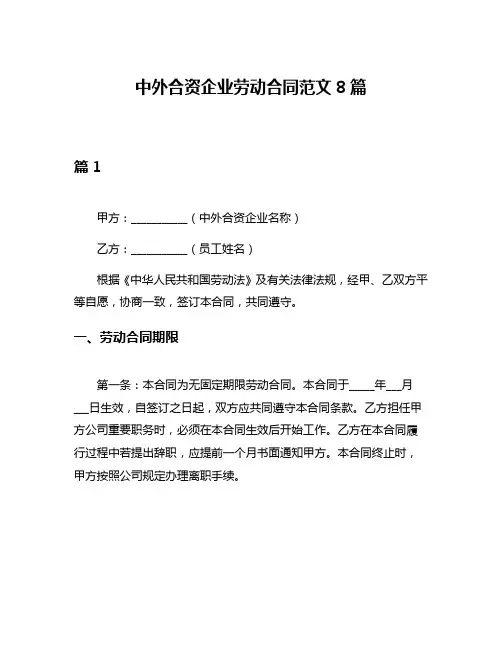 中外合资企业劳动合同范文 8 篇

篇 1

甲方：__________（中外合资企业名称）

乙方：__________（员工姓名）

根据《中华人民共和国劳动法》及有关法律法规，经甲、乙双方平等自愿，协商一致，签订本合同，共同遵守。

一、劳动合同期限

第一条：本合同为无固定期限劳动合同。本合同于_____年___月___日生效，自签订之日起，双方应共同遵守本合同条款。乙方担任甲方公司重要职务时，必须在本合同生效后开始工作。乙方在本合同履行过程中若提出辞职，应提前一个月书面通知甲方。本合同终止时，甲方按照公司规定办理离职手续。